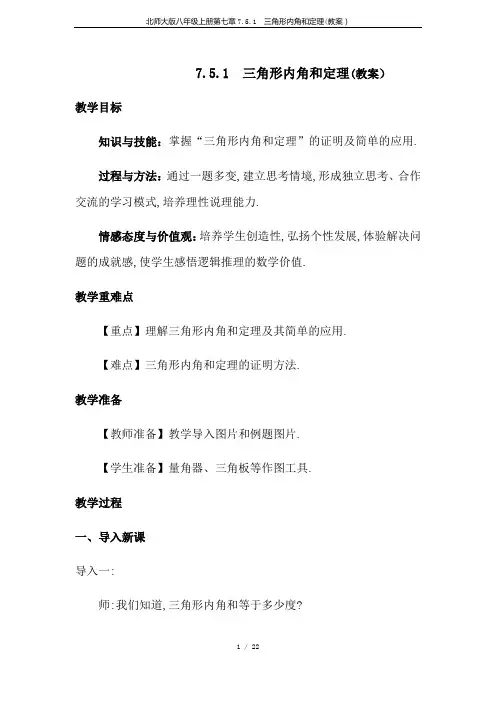 北师大版八年级上册第七章 7.5.1 三角形内角和定理(教案)

7.5.1 三角形内角和定理(教案)

教学目标

知识与技能：掌握“三角形内角和定理”的证明及简单的应用.

过程与方法：通过一题多变,建立思考情境,形成独立思考、合作交流的学习模式,培养理性说理能力.

情感态度与价值观：培养学生创造性,弘扬个性发展,体验解决问题的成就感,使学生感悟逻辑推理的数学价值.

教学重难点

【重点】理解三角形内角和定理及其简单的应用.

【难点】三角形内角和定理的证明方法.

教学准备

【教师准备】教学导入图片和例题图片.

【学生准备】量角器、三角板等作图工具.

教学过程

一、导入新课

导入一:

师:我们知道,三角形内角和等于多少度?

1 / 22